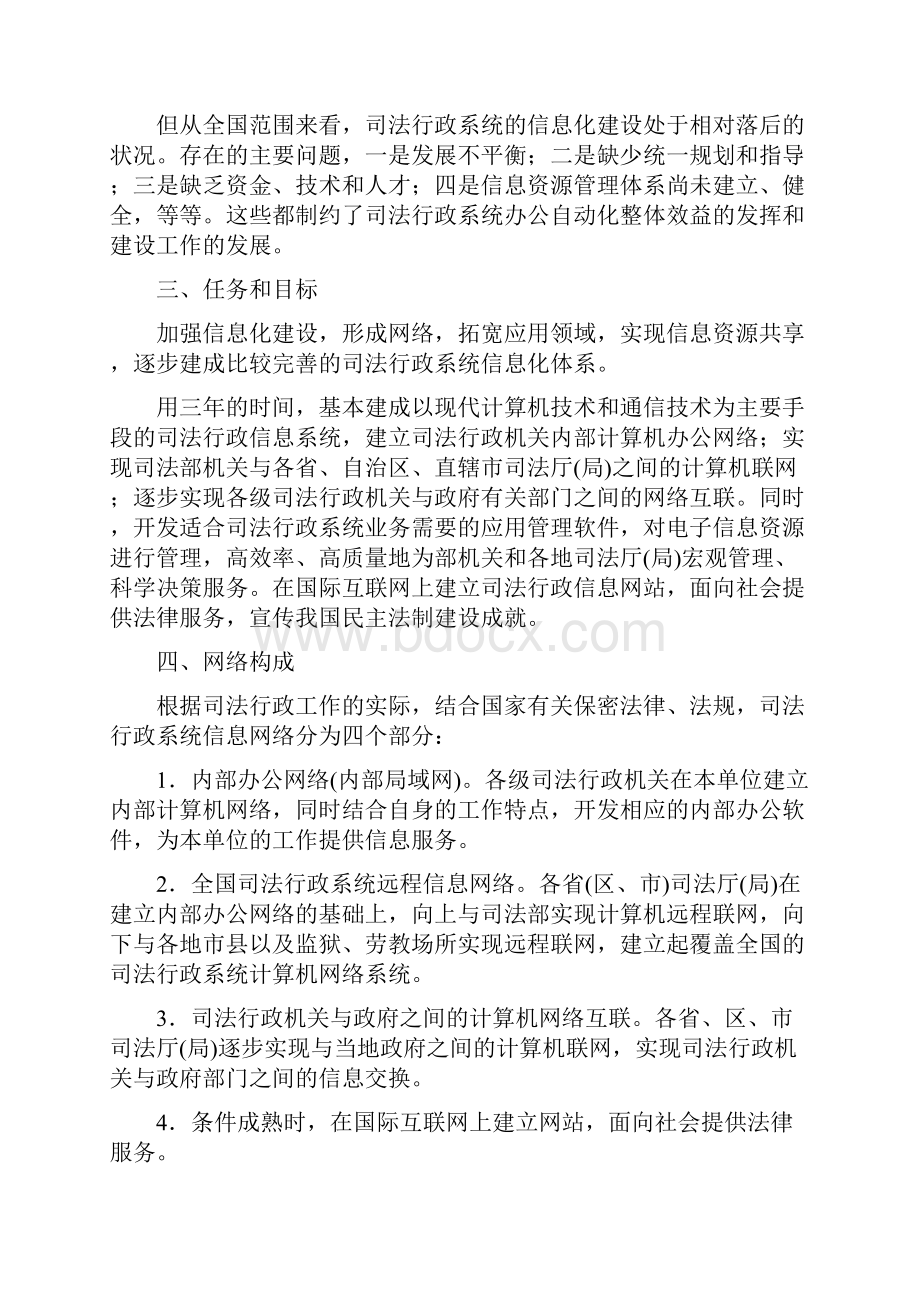 但从全国范围来看，司法行政系统的信息化建设处于相对落后的状况。存在的主要问题，一是发展不平衡；二是缺少统一规划和指导；三是缺乏资金、技术和人才；四是信息资源管理体系尚未建立、健全，等等。这些都制约了司法行政系统办公自动化整体效益的发挥和建设工作的发展。

三、任务和目标

加强信息化建设，形成网络，拓宽应用领域，实现信息资源共享，逐步建成比较完善的司法行政系统信息化体系。

用三年的时间，基本建成以现代计算机技术和通信技术为主要手段的司法行政信息系统，建立司法行政机关内部计算机办公网络；实现司法部机关与各省、自治区、直辖市司法厅(局)之间的计算机联网；逐步实现各级司法行政机关与政府有关部门之间的网络互联。同时，开发适合司法行政系统业务需要的应用管理软件，对电子信息资源进行管理，高效率、高质量地为部机关和各地司法厅(局)宏观管理、科学决策服务。在国际互联网上建立司法行政信息网站，面向社会提供法律服务，宣传我国民主法制建设成就。

www.bdocx.com

四、网络构成

根据司法行政工作的实际，结合国家有关保密法律、法规，司法行政系统信息网络分为四个部分：

1．内部办公网络(内部局域网)。各级司法行政机关在本单位建立内部计算机网络，同时结合自身的工作特点，开发相应的内部办公软件，为本单位的工作提供信息服务。

2．全国司法行政系统远程信息网络。各省(区、市)司法厅(局)在建立内部办公网络的基础上，向上与司法部实现计算机远程联网，向下与各地市县以及监狱、劳教场所实现远程联网，建立起覆盖全国的司法行政系统计算机网络系统。

3．司法行政机关与政府之间的计算机网络互联。各省、区、市司法厅(局)逐步实现与当地政府之间的计算机联网，实现司法行政机关与政府部门之间的信息交换。

4．条件成熟时，在国际互联网上建立网站，面向社会提供法律服务。